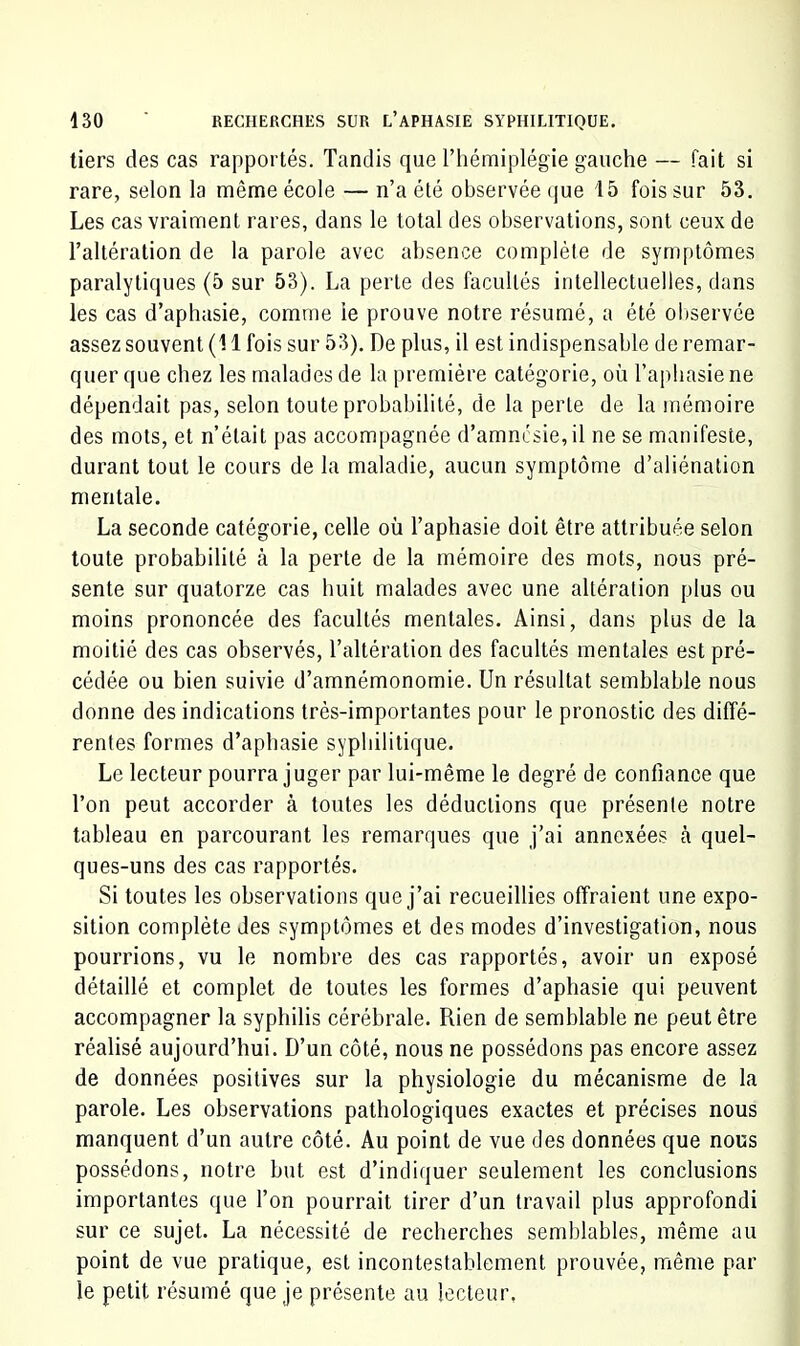 130 RECHERCHES SUR L'APHASIE SYPHILITIQUE.

tiers des cas rapportés. Tandis que l'hémiplégie gauche — fait si rare, selon la même école — n'a été observée que 15 fois sur 53. Les cas vraiment rares, dans le total des observations, sont ceux de l'altération de la parole avec absence complète de symptômes paralytiques (5 sur 53). La perte des facultés intellectuelles, dans les cas d'aphasie, comme le prouve notre résumé, a été observée assez souvent (11 fois sur 53). De plus, il est indispensable de remarquer que chez les malades de la première catégorie, où l'aphasie ne dépendait pas, selon toute probabilité, de la perte de la mémoire des mots, et n'était pas accompagnée d'amnésie, il ne se manifeste, durant tout le cours de la maladie, aucun symptôme d'aliénation mentale.

La seconde catégorie, celle où l'aphasie doit être attribuée selon toute probabilité à la perte de la mémoire des mots, nous présente sur quatorze cas huit malades avec une altération plus ou moins prononcée des facultés mentales. Ainsi, dans plus de la moitié des cas observés, l'altération des facultés mentales est précédée ou bien suivie d'amnémonomie. Un résultat semblable nous donne des indications très-importantes pour le pronostic des différentes formes d'aphasie syphilitique.

Le lecteur pourra juger par lui-même le degré de confiance que l'on peut accorder à toutes les déductions que présente notre tableau en parcourant les remarques que j'ai annexées à quelques-uns des cas rapportés.

Si toutes les observations que j'ai recueillies offraient une exposition complète des symptômes et des modes d'investigation, nous pourrions, vu le nombre des cas rapportés, avoir un exposé détaillé et complet de toutes les formes d'aphasie qui peuvent accompagner la syphilis cérébrale. Rien de semblable ne peut être réalisé aujourd'hui. D'un côté, nous ne possédons pas encore assez de données positives sur la physiologie du mécanisme de la parole. Les observations pathologiques exactes et précises nous manquent d'un autre côté. Au point de vue des données que nous possédons, notre but est d'indiquer seulement les conclusions importantes que l'on pourrait tirer d'un travail plus approfondi sur ce sujet. La nécessité de recherches semblables, même au point de vue pratique, est incontestablement prouvée, même par le petit résumé que je présente au lecteur.